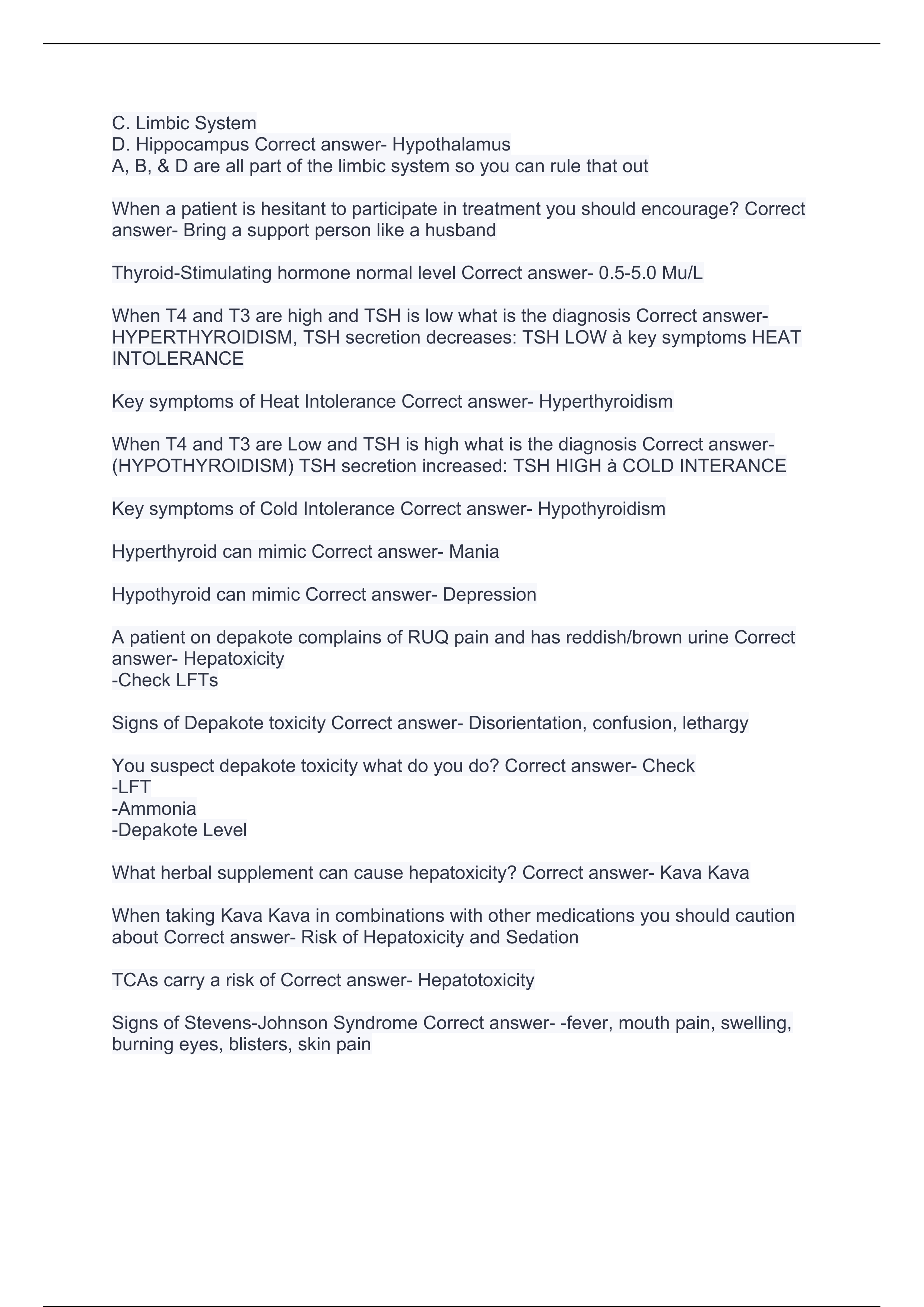 C. Limbic System
D. Hippocampus Correct answer- Hypothalamus
A, B, & D are all part of the limbic system so you can rule that out

When a patient is hesitant to participate in treatment you should encourage? Correct answer- Bring a support person like a husband

Thyroid-Stimulating hormone normal level Correct answer- 0.5-5.0 Mu/L

When T4 and T3 are high and TSH is low what is the diagnosis Correct answer- HYPERTHYROIDISM, TSH secretion decreases: TSH LOW à key symptoms HEAT INTOLERANCE

Key symptoms of Heat Intolerance Correct answer- Hyperthyroidism

When T4 and T3 are Low and TSH is high what is the diagnosis Correct answer- (HYPOTHYROIDISM) TSH secretion increased: TSH HIGH à COLD INTERANCE

Key symptoms of Cold Intolerance Correct answer- Hypothyroidism

Hyperthyroid can mimic Correct answer- Mania

Hypothyroid can mimic Correct answer- Depression

A patient on depakote complains of RUQ pain and has reddish/brown urine Correct answer- Hepatoxicity
-Check LFTs

Signs of Depakote toxicity Correct answer- Disorientation, confusion, lethargy

You suspect depakote toxicity what do you do? Correct answer- Check
-LFT
-Ammonia
-Depakote Level

What herbal supplement can cause hepatoxicity? Correct answer- Kava Kava

When taking Kava Kava in combinations with other medications you should caution about Correct answer- Risk of Hepatoxicity and Sedation

TCAs carry a risk of Correct answer- Hepatotoxicity

Signs of Stevens-Johnson Syndrome Correct answer- -fever, mouth pain, swelling, burning eyes, blisters, skin pain